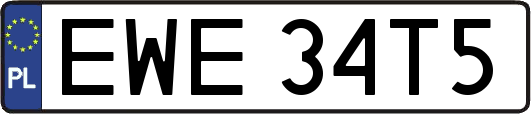 PL
EWE 34T5